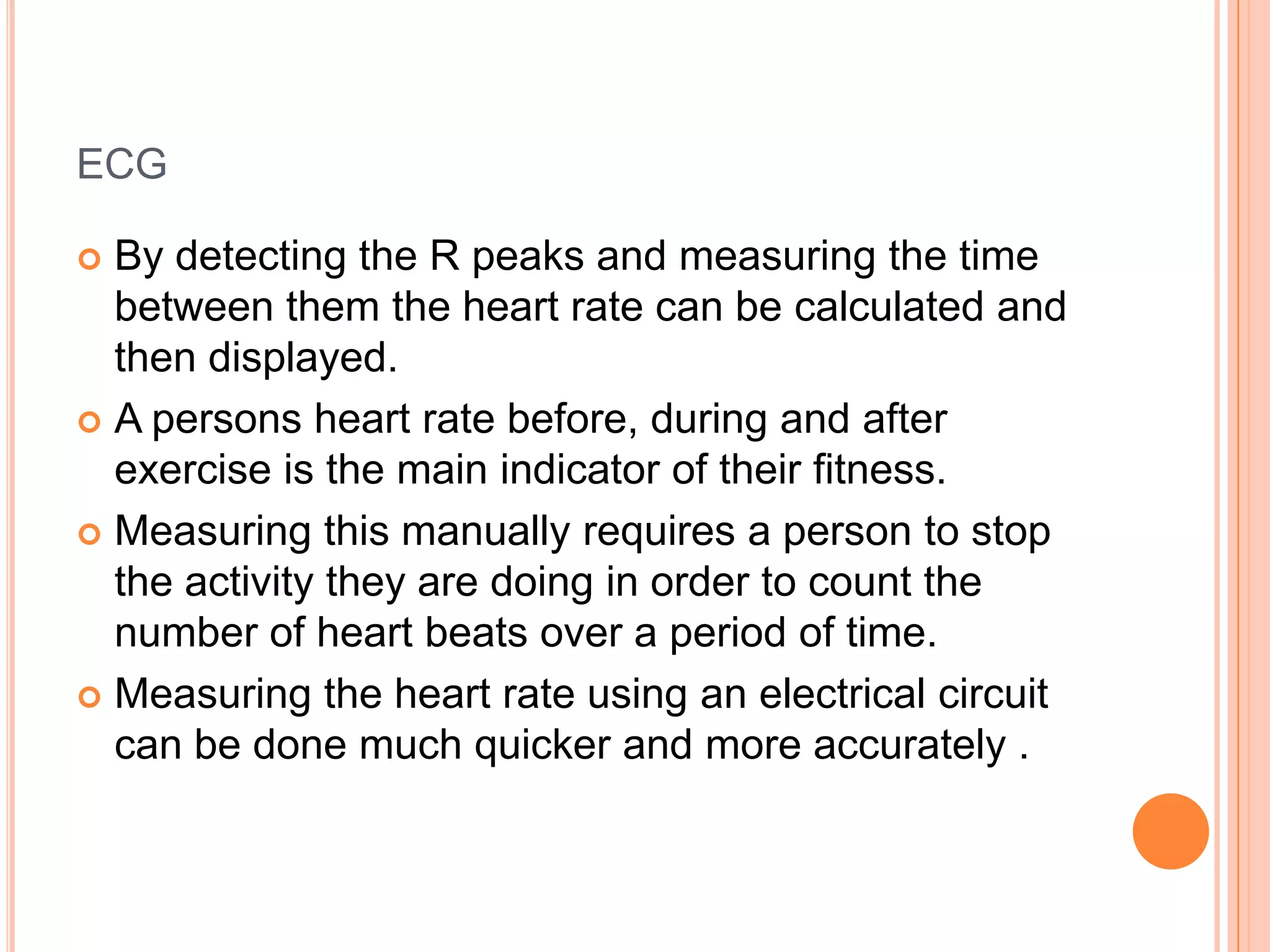 ECG

• By detecting the R peaks and measuring the time between them the heart rate can be calculated and then displayed.
• A persons heart rate before, during and after exercise is the main indicator of their fitness.
• Measuring this manually requires a person to stop the activity they are doing in order to count the number of heart beats over a period of time.
• Measuring the heart rate using an electrical circuit can be done much quicker and more accurately .